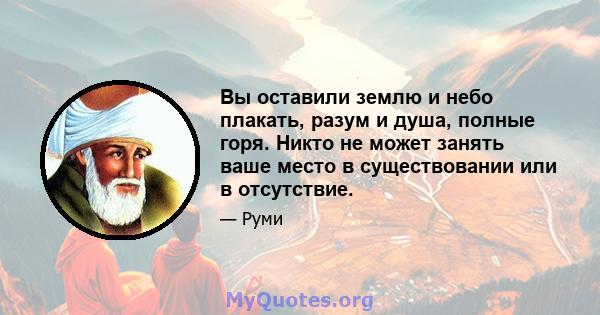 Вы оставили землю и небо плакать, разум и душа, полные горя. Никто не может занять ваше место в существовании или в отсутствие.

— Руми

MyQuotes.org